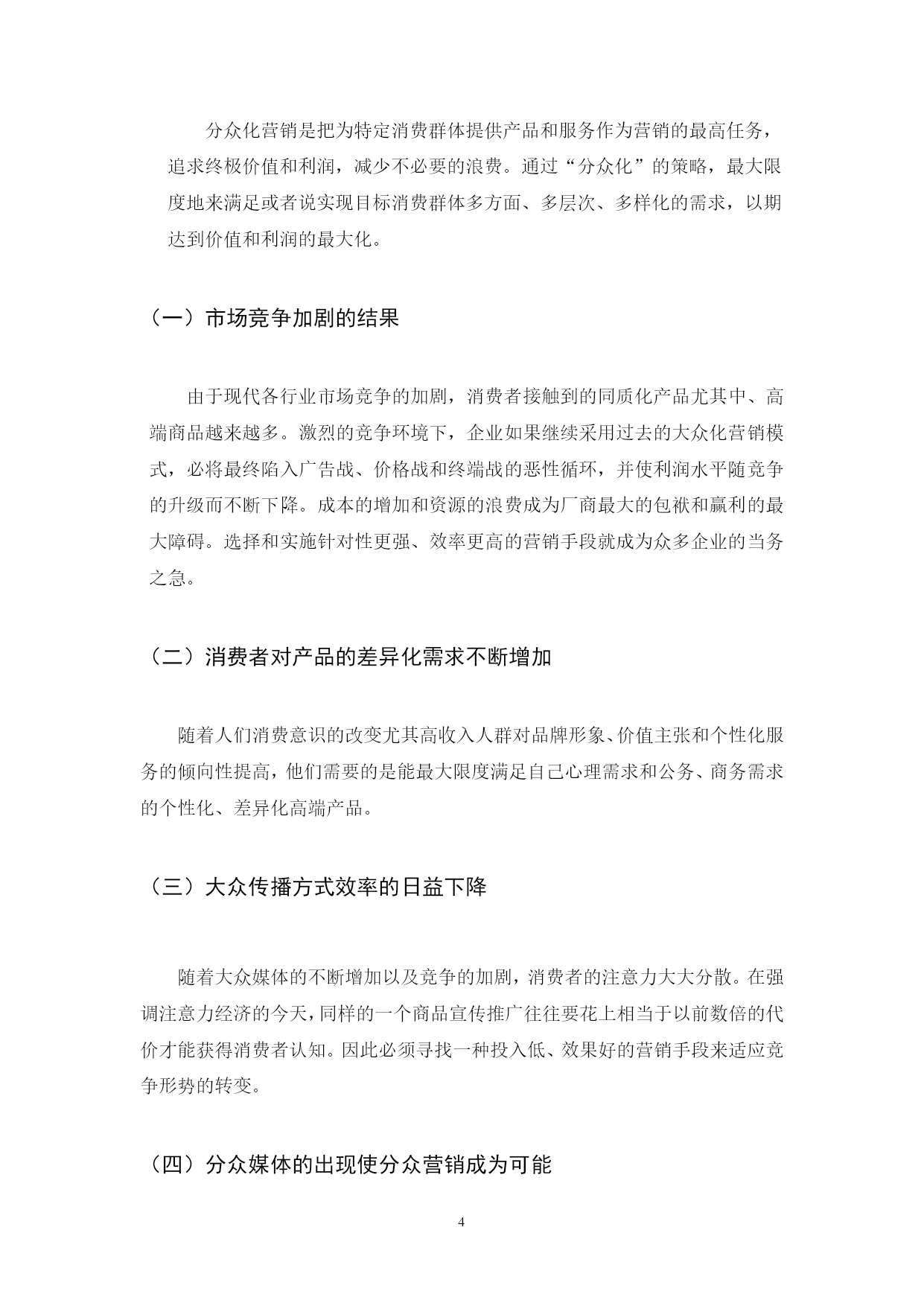 分众化营销是把为特定消费群体提供产品和服务作为营销的最高任务，追求终极价值和利润，减少不必要的浪费。通过“分众化”的策略，最大限度地来满足或者说实现目标消费群体多方面、多层次、多样化的需求，以期达到价值和利润的最大化。

（一）市场竞争加剧的结果

由于现代各行业市场竞争的加剧，消费者接触到的同质化产品尤其中、高端商品越来越多。激烈的竞争环境下，企业如果继续采用过去的大众化营销模式，必将最终陷入广告战、价格战和终端战的恶性循环，并使利润水平随竞争的升级而不断下降。成本的增加和资源的浪费成为厂商最大的包袱和赢利的最大障碍。选择和实施针对性更强、效率更高的营销手段就成为众多企业的当务之急。

（二）消费者对产品的差异化需求不断增加

随着人们消费意识的改变尤其高收入人群对品牌形象、价值主张和个性化服务的倾向性提高，他们需要的是能最大限度满足自己心理需求和公务、商务需求的个性化、差异化高端产品。

（三）大众传播方式效率的日益下降

随着大众媒体的不断增加以及竞争的加剧，消费者的注意力大大分散。在强调注意力经济的今天，同样的一个商品宣传推广往往要花上相当于以前数倍的代价才能获得消费者认知。因此必须寻找一种投入低、效果好的营销手段来适应竞争形势的转变。

（四）分众媒体的出现使分众营销成为可能

4